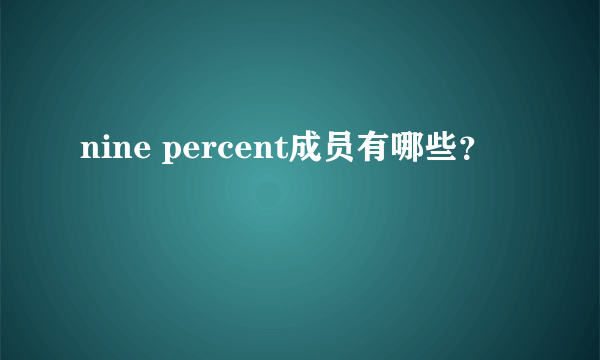 nine percent成员有哪些?